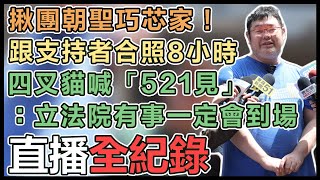 揪團朝聖巧芯家！
跟支持者合照8小時
四叉貓喊「521見」
：立法院有事一定會到場
直播全紀錄

51